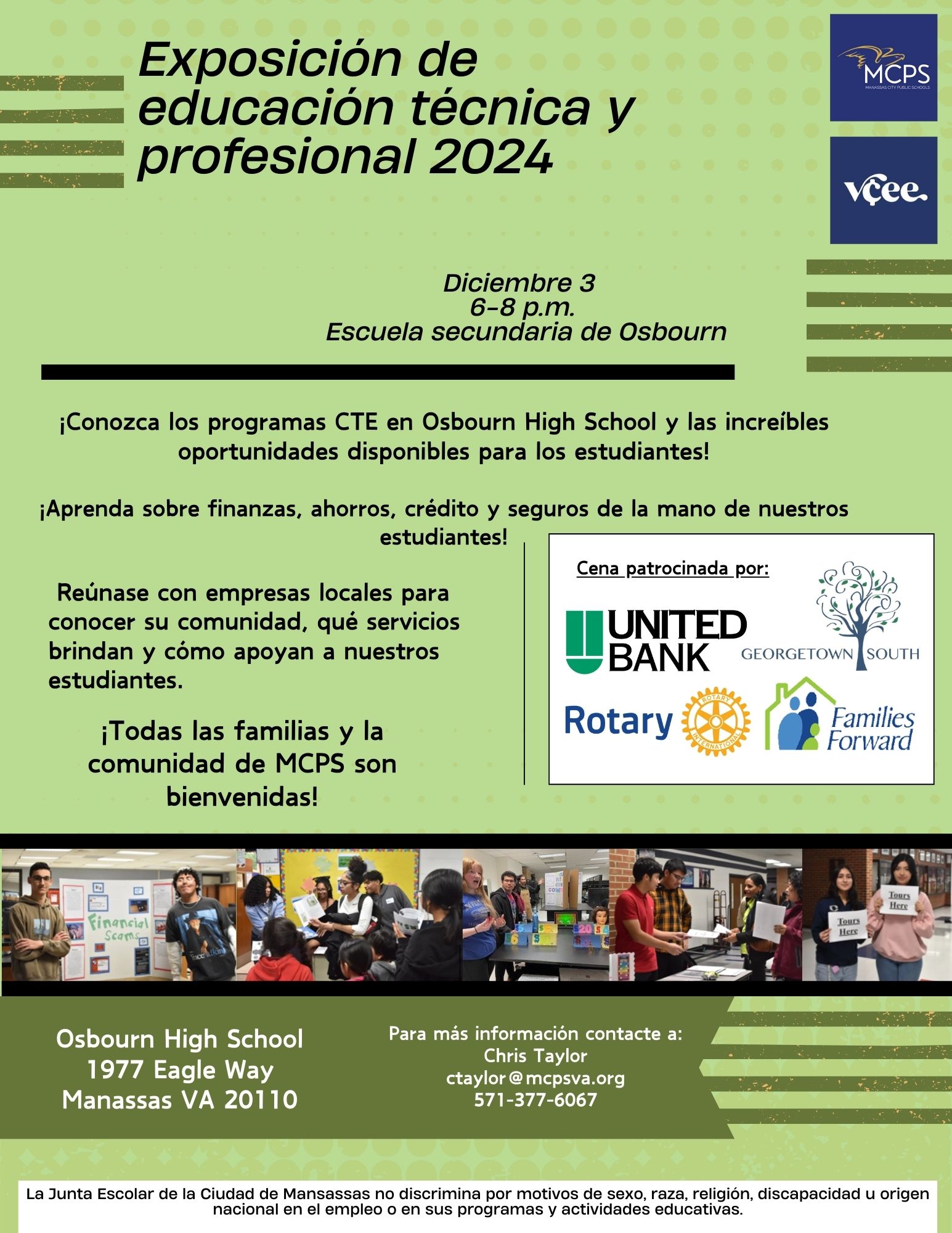 Exposición de educación técnica y profesional 2024

MCPS
MANASSAS CITY PUBLIC SCHOOLS

vcee.

Diciembre 3
6-8 p.m.
Escuela secundaria de Osbourn

¡Conozca los programas CTE en Osbourn High School y las increíbles oportunidades disponibles para los estudiantes!

¡Aprenda sobre finanzas, ahorros, crédito y seguros de la mano de nuestros estudiantes!

Reúnase con empresas locales para conocer su comunidad, qué servicios brindan y cómo apoyan a nuestros estudiantes.

¡Todas las familias y la comunidad de MCPS son bienvenidas!

Cena patrocinada por:

UNITED BANK

GEORGETOWN SOUTH

Rotary

ROTARY INTERNATIONAL

Families Forward

Financial Scams

Tours Here

Tours Here

Osbourn High School
1977 Eagle Way
Manassas VA 20110

Para más información contacte a:
Chris Taylor
ctaylor@mcpsva.org
571-377-6067

La Junta Escolar de la Ciudad de Mansassas no discrimina por motivos de sexo, raza, religión, discapacidad u origen nacional en el empleo o en sus programas y actividades educativas.